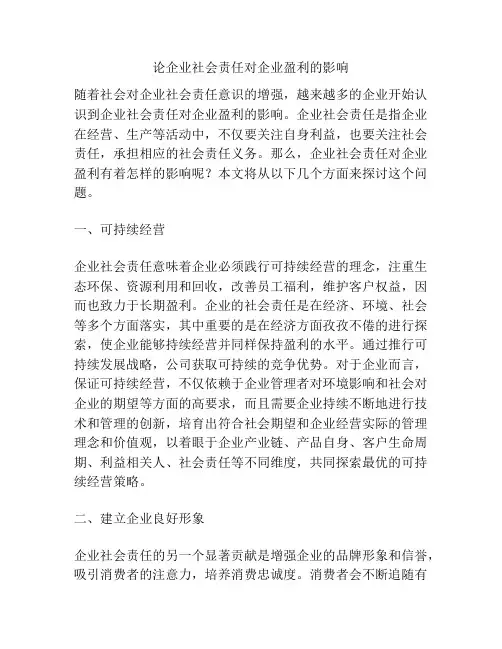 论企业社会责任对企业盈利的影响

随着社会对企业社会责任意识的增强，越来越多的企业开始认识到企业社会责任对企业盈利的影响。企业社会责任是指企业在经营、生产等活动中，不仅要关注自身利益，也要关注社会责任，承担相应的社会责任义务。那么，企业社会责任对企业盈利有着怎样的影响呢？本文将从以下几个方面来探讨这个问题。

一、可持续经营

企业社会责任意味着企业必须践行可持续经营的理念，注重生态环保、资源利用和回收，改善员工福利，维护客户权益，因而也致力于长期盈利。企业的社会责任是在经济、环境、社会等多个方面落实，其中重要的是在经济方面孜孜不倦的进行探索，使企业能够持续经营并同样保持盈利的水平。通过推行可持续发展战略，公司获取可持续的竞争优势。对于企业而言，保证可持续经营，不仅依赖于企业管理者对环境影响和社会对企业的期望等方面的高要求，而且需要企业持续不断地进行技术和管理的创新，培育出符合社会期望和企业经营实际的管理理念和价值观，以着眼于企业产业链、产品自身、客户生命周期、利益相关人、社会责任等不同维度，共同探索最优的可持续经营策略。

二、建立企业良好形象

企业社会责任的另一个显著贡献是增强企业的品牌形象和信誉，吸引消费者的注意力，培养消费忠诚度。消费者会不断追随有